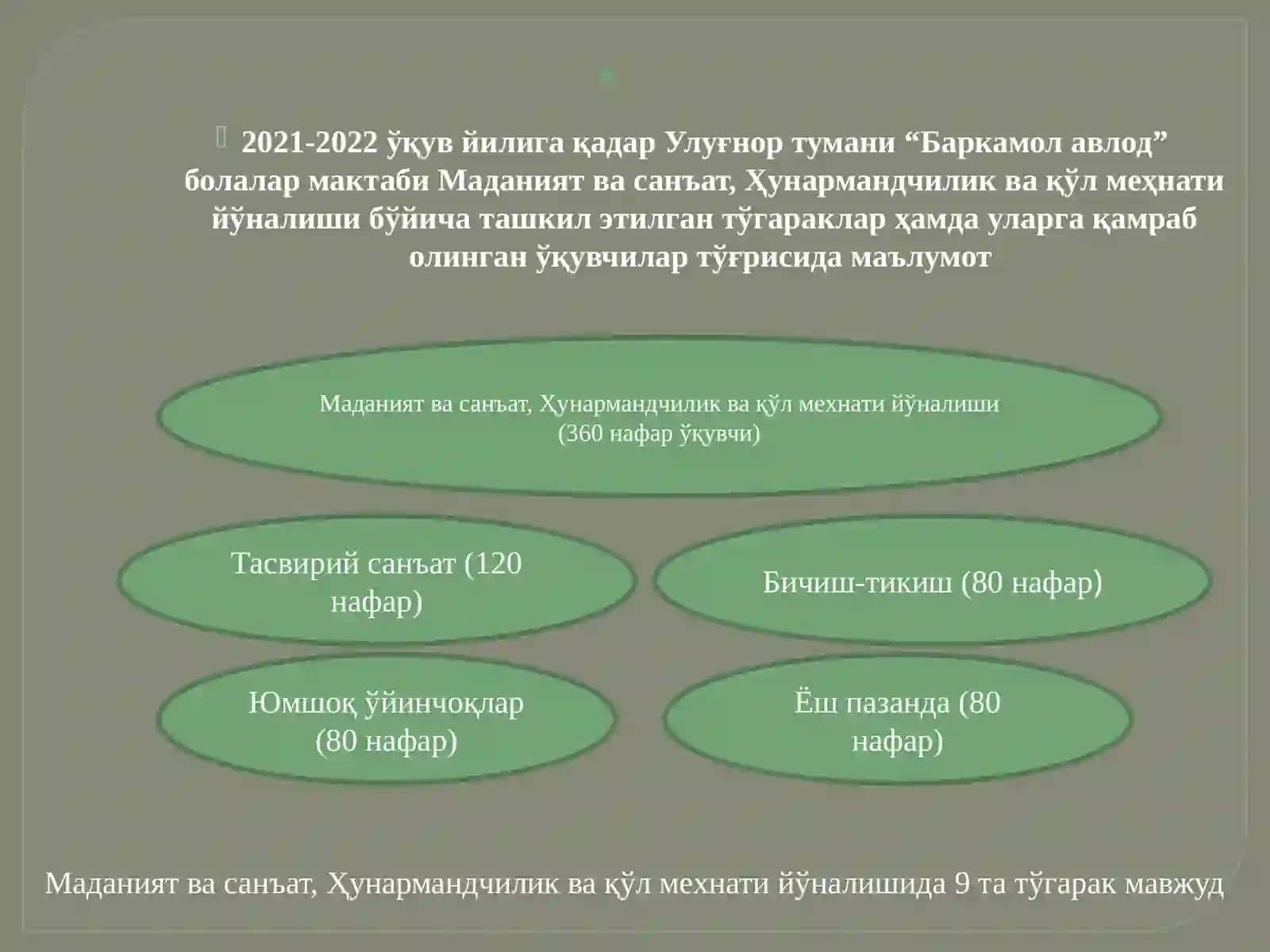 2021-2022 ўқув йилига қадар Улуғнор тумани “Баркамол авлод” болалар мактаби Маданият ва санъат, Ҳунармандчилик ва қўл меҳнати йўналиши бўйича ташкил этилган тўгараклар ҳамда уларга қамраб олинган ўқувчилар тўғрисида маълумот

Маданият ва санъат, Ҳунармандчилик ва қўл мехнати йўналиши (360 нафар ўқувчи)

Тасвирий санъат (120 нафар)

Бичиш-тикиш (80 нафар)

Юмшоқ ўйинчоқлар (80 нафар)

Ёш пазанда (80 нафар)

Маданият ва санъат, Ҳунармандчилик ва қўл мехнати йўналишида 9 та тўгарак мавжуд